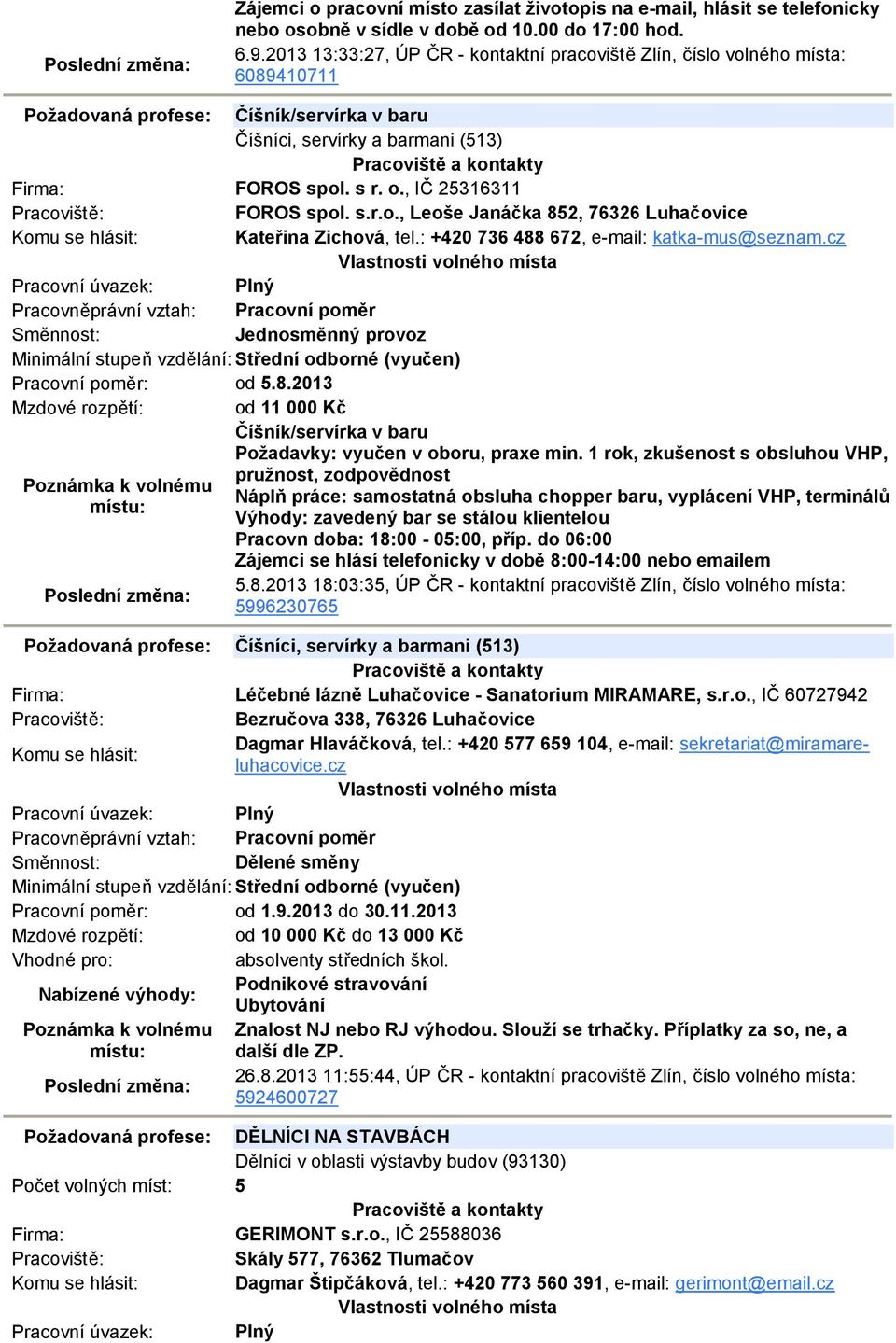 Zájemci o pracovní místo zasílat životopis na e-mail, hlásit se telefonicky nebo osobně v sídle v době od 10.00 do 17:00 hod.

Poslední změna: 6.9.2013 13:33:27, ÚP ČR - kontaktní pracoviště Zlín, číslo volného místa: 6089410711

Požadovaná profese: Číšník/servírka v baru
Číšníci, servírky a barmani (513)

Pracoviště a kontakty

Firma: FOROS spol. s r. o., IČ 25316311
Pracoviště: FOROS spol. s.r.o., Leoše Janáčka 852, 76326 Luhačovice
Komu se hlásit: Kateřina Zichová, tel.: +420 736 488 672, e-mail: katka-mus@seznam.cz

Vlastnosti volného místa

Pracovní úvazek: Plný
Pracovněprávní vztah: Pracovní poměr
Směnnost: Jednosměnný provoz
Minimální stupeň vzdělání: Střední odborné (vyučen)
Pracovní poměr: od 5.8.2013
Mzdové rozpětí: od 11 000 Kč
Poznámka k volnému místu: Číšník/servírka v baru
Požadavky: vyučen v oboru, praxe min. 1 rok, zkušenost s obsluhou VHP, pružnost, zodpovědnost
Náplň práce: samostatná obsluha chopper baru, vyplácení VHP, terminálů
Výhody: zavedený bar se stálou klientelou
Pracovn doba: 18:00 - 05:00, příp. do 06:00
Zájemci se hlásí telefonicky v době 8:00-14:00 nebo emailem
Poslední změna: 5.8.2013 18:03:35, ÚP ČR - kontaktní pracoviště Zlín, číslo volného místa: 5996230765

Požadovaná profese: Číšníci, servírky a barmani (513)

Pracoviště a kontakty

Firma: Léčebné lázně Luhačovice - Sanatorium MIRAMARE, s.r.o., IČ 60727942
Pracoviště: Bezručova 338, 76326 Luhačovice
Komu se hlásit: Dagmar Hlaváčková, tel.: +420 577 659 104, e-mail: sekretariat@miramare-luhacovice.cz

Vlastnosti volného místa

Pracovní úvazek: Plný
Pracovněprávní vztah: Pracovní poměr
Směnnost: Dělené směny
Minimální stupeň vzdělání: Střední odborné (vyučen)
Pracovní poměr: od 1.9.2013 do 30.11.2013
Mzdové rozpětí: od 10 000 Kč do 13 000 Kč
Vhodné pro: absolventy středních škol.
Nabízené výhody: Podnikové stravování
Ubytování
Poznámka k volnému místu: Znalost NJ nebo RJ výhodou. Slouží se trhačky. Příplatky za so, ne, a další dle ZP.
Poslední změna: 26.8.2013 11:55:44, ÚP ČR - kontaktní pracoviště Zlín, číslo volného místa: 5924600727

Požadovaná profese: DĚLNÍCI NA STAVBÁCH
Dělníci v oblasti výstavby budov (93130)
Počet volných míst: 5

Pracoviště a kontakty

Firma: GERIMONT s.r.o., IČ 25588036
Pracoviště: Skály 577, 76362 Tlumačov
Komu se hlásit: Dagmar Štipčáková, tel.: +420 773 560 391, e-mail: gerimont@email.cz

Vlastnosti volného místa

Pracovní úvazek: Plný